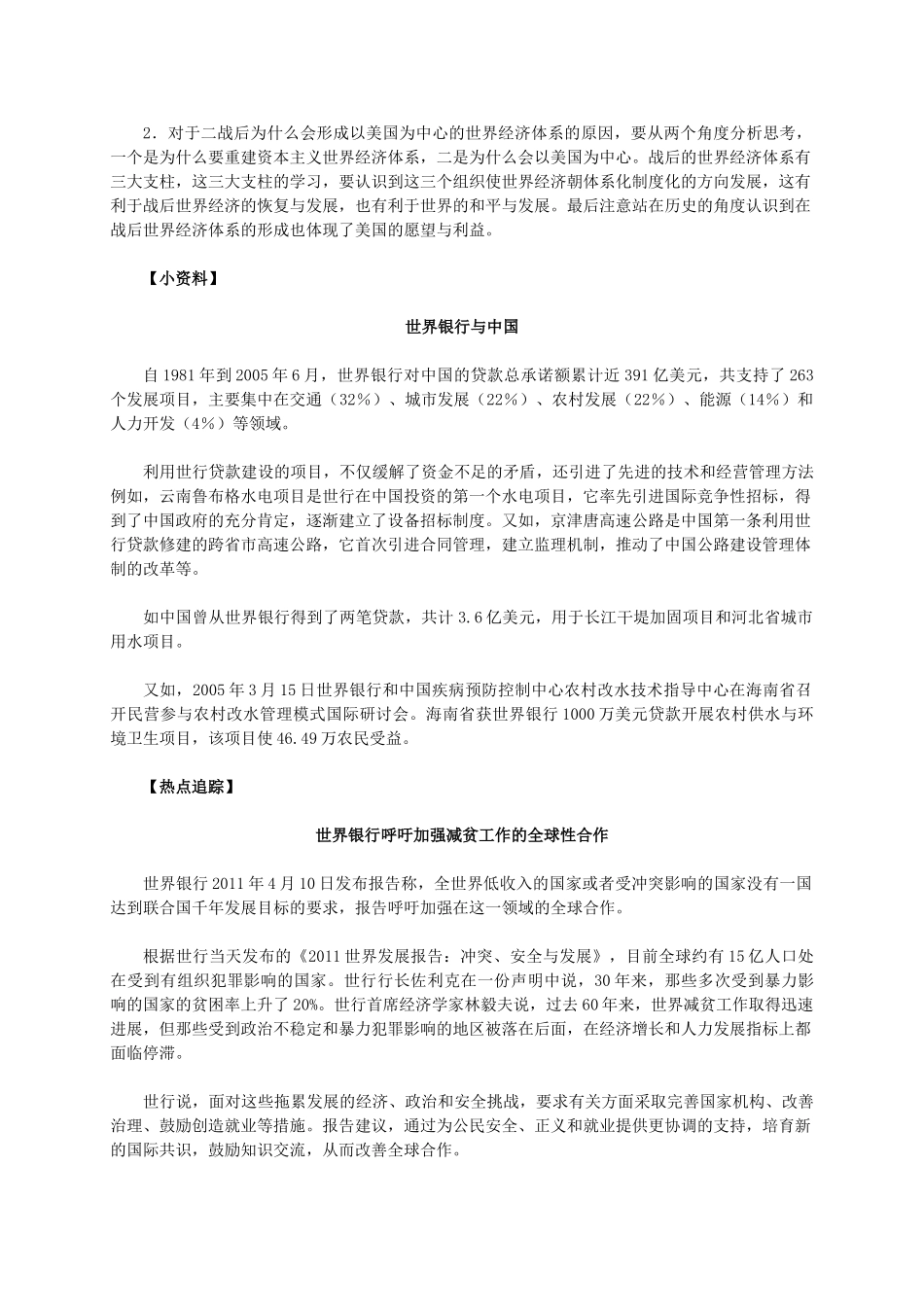 2．对于二战后为什么会形成以美国为中心的世界经济体系的原因，要从两个角度分析思考，一个是为什么要重建资本主义世界经济体系，二是为什么会以美国为中心。战后的世界经济体系有三大支柱，这三大支柱的学习，要认识到这三个组织使世界经济朝体系化制度化的方向发展，这有利于战后世界经济的恢复与发展，也有利于世界的和平与发展。最后注意站在历史的角度认识到在战后世界经济体系的形成也体现了美国的愿望与利益。

【小资料】

世界银行与中国

自 1981 年到 2005 年 6 月，世界银行对中国的贷款总承诺额累计近 391 亿美元，共支持了 263 个发展项目，主要集中在交通（32%）、城市发展（22%）、农村发展（22%）、能源（14%）和人力开发（4%）等领域。

利用世行贷款建设的项目，不仅缓解了资金不足的矛盾，还引进了先进的技术和经营管理方法例如，云南鲁布格水电项目是世行在中国投资的第一个水电项目，它率先引进国际竞争性招标，得到了中国政府的充分肯定，逐渐建立了设备招标制度。又如，京津唐高速公路是中国第一条利用世行贷款修建的跨省市高速公路，它首次引进合同管理，建立监理机制，推动了中国公路建设管理体制的改革等。

如中国曾从世界银行得到了两笔贷款，共计 3.6 亿美元，用于长江干堤加固项目和河北省城市用水项目。

又如，2005 年 3 月 15 日世界银行和中国疾病预防控制中心农村改水技术指导中心在海南省召开民营参与农村改水管理模式国际研讨会。海南省获世界银行 1000 万美元贷款开展农村供水与环境卫生项目，该项目使 46.49 万农民受益。

【热点追踪】

世界银行呼吁加强减贫工作的全球性合作

世界银行 2011 年 4 月 10 日发布报告称，全世界低收入的国家或者受冲突影响的国家没有一国达到联合国千年发展目标的要求，报告呼吁加强在这一领域的全球合作。

根据世行当天发布的《2011 世界发展报告：冲突、安全与发展》，目前全球约有 15 亿人口处在受到有组织犯罪影响的国家。世行行长佐利克在一份声明中说，30 年来，那些多次受到暴力影响的国家的贫困率上升了 20%。世行首席经济学家林毅夫说，过去 60 年来，世界减贫工作取得迅速进展，但那些受到政治不稳定和暴力犯罪影响的地区被落在后面，在经济增长和人力发展指标上都面临停滞。

世行说，面对这些拖累发展的经济、政治和安全挑战，要求有关方面采取完善国家机构、改善治理、鼓励创造就业等措施。报告建议，通过为公民安全、正义和就业提供更协调的支持，培育新的国际共识，鼓励知识交流，从而改善全球合作。